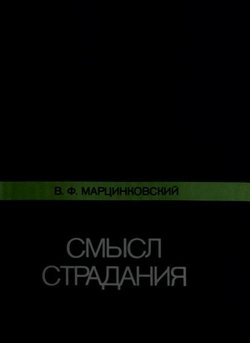 В. Ф. МАРЦИНКОВСКИЙ

СМЫСЛ СТРАДАНИЯ